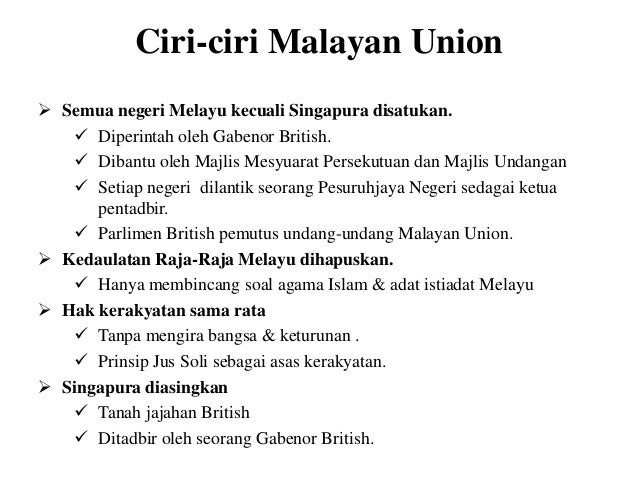 Ciri-ciri Malayan Union

➢ Semua negeri Melayu kecuali Singapura disatukan.
✓ Diperintah oleh Gabenor British.
✓ Dibantu oleh Majlis Mesyuarat Persekutuan dan Majlis Undangan
✓ Setiap negeri dilantik seorang Pesuruhjaya Negeri sedagai ketua pentadbir.
✓ Parlimen British pemutus undang-undang Malayan Union.

➢ Kedaulatan Raja-Raja Melayu dihapuskan.
✓ Hanya membincang soal agama Islam & adat istiadat Melayu

➢ Hak kerakyatan sama rata
✓ Tanpa mengira bangsa & keturunan .
✓ Prinsip Jus Soli sebagai asas kerakyatan.

➢ Singapura diasingkan
✓ Tanah jajahan British
✓ Ditadbir oleh seorang Gabenor British.